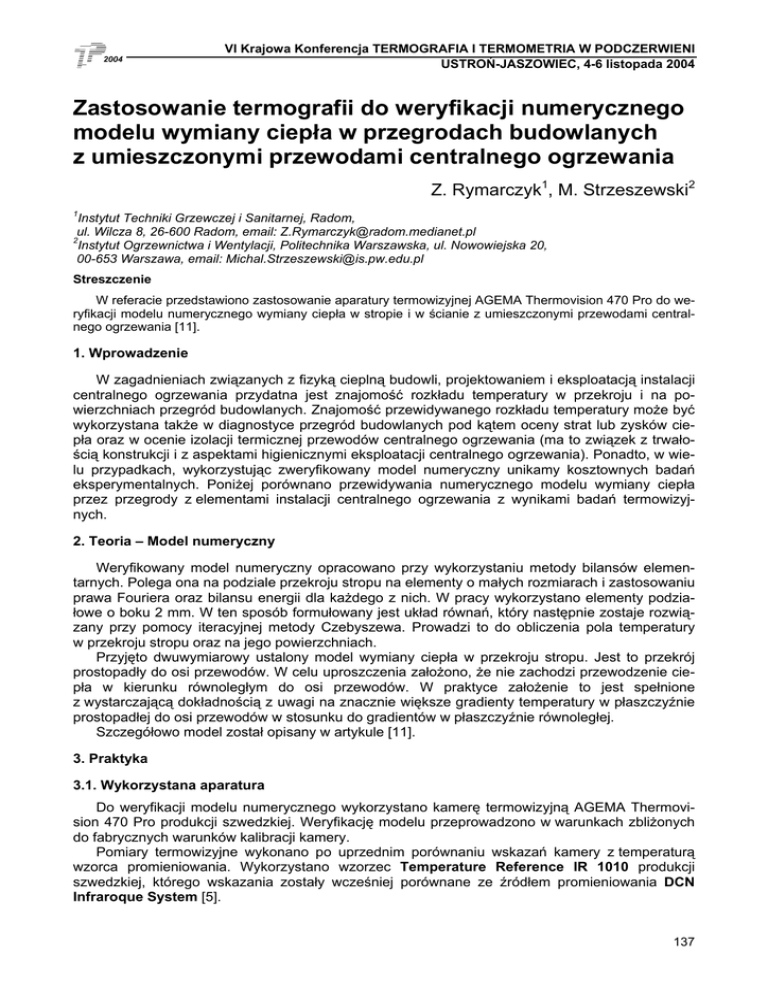 TP 2004

VI Krajowa Konferencja TERMOGRAFIA I TERMOMETRIA W PODCZERWIENI
USTROŃ-JASZOWIEC, 4-6 listopada 2004

Zastosowanie termografii do weryfikacji numerycznego modelu wymiany ciepła w przegrodach budowlanych z umieszczonymi przewodami centralnego ogrzewania

Z. Rymarczyk$^1$, M. Strzeszewski$^2$

$^1$Instytut Techniki Grzewczej i Sanitarnej, Radom, ul. Wilcza 8, 26-600 Radom, email: Z.Rymarczyk@radom.medianet.pl
$^2$Instytut Ogrzewnictwa i Wentylacji, Politechnika Warszawska, ul. Nowowiejska 20, 00-653 Warszawa, email: Michal.Strzeszewski@is.pw.edu.pl

Streszczenie

W referacie przedstawiono zastosowanie aparatury termowizyjnej AGEMA Thermovision 470 Pro do weryfikacji modelu numerycznego wymiany ciepła w stropie i w ścianie z umieszczonymi przewodami centralnego ogrzewania [11].

1. Wprowadzenie

W zagadnieniach związanych z fizyką cieplną budowli, projektowaniem i eksploatacją instalacji centralnego ogrzewania przydatna jest znajomość rozkładu temperatury w przekroju i na powierzchniach przegród budowlanych. Znajomość przewidywanego rozkładu temperatury może być wykorzystana także w diagnostyce przegród budowlanych pod kątem oceny strat lub zysków ciepła oraz w ocenie izolacji termicznej przewodów centralnego ogrzewania (ma to związek z trwałością konstrukcji i z aspektami higienicznymi eksploatacji centralnego ogrzewania). Ponadto, w wielu przypadkach, wykorzystując zweryfikowany model numeryczny unikamy kosztownych badań eksperymentalnych. Poniżej porównano przewidywania numerycznego modelu wymiany ciepła przez przegrody z elementami instalacji centralnego ogrzewania z wynikami badań termowizyjnych.

2. Teoria – Model numeryczny

Weryfikowany model numeryczny opracowano przy wykorzystaniu metody bilansów elementarnych. Polega ona na podziale przekroju stropu na elementy o małych rozmiarach i zastosowaniu prawa Fouriera oraz bilansu energii dla każdego z nich. W pracy wykorzystano elementy podziałowe o boku 2 mm. W ten sposób formułowany jest układ równań, który następnie zostaje rozwiązany przy pomocy iteracyjnej metody Czebyszewa. Prowadzi to do obliczenia pola temperatury w przekroju stropu oraz na jego powierzchniach.
Przyjęto dwuwymiarowy ustalony model wymiany ciepła w przekroju stropu. Jest to przekrój prostopadły do osi przewodów. W celu uproszczenia założono, że nie zachodzi przewodzenie ciepła w kierunku równoległym do osi przewodów. W praktyce założenie to jest spełnione z wystarczającą dokładnością z uwagi na znacznie większe gradienty temperatury w płaszczyźnie prostopadłej do osi przewodów w stosunku do gradientów w płaszczyźnie równoległej.
Szczegółowo model został opisany w artykule [11].

3. Praktyka

3.1. Wykorzystana aparatura

Do weryfikacji modelu numerycznego wykorzystano kamerę termowizyjną AGEMA Thermovision 470 Pro produkcji szwedzkiej. Weryfikację modelu przeprowadzono w warunkach zbliżonych do fabrycznych warunków kalibracji kamery.
Pomiary termowizyjne wykonano po uprzednim porównaniu wskazań kamery z temperaturą wzorca promieniowania. Wykorzystano wzorzec Temperature Reference IR 1010 produkcji szwedzkiej, którego wskazania zostały wcześniej porównane ze źródłem promieniowania DCN Infraroque System [5].

137